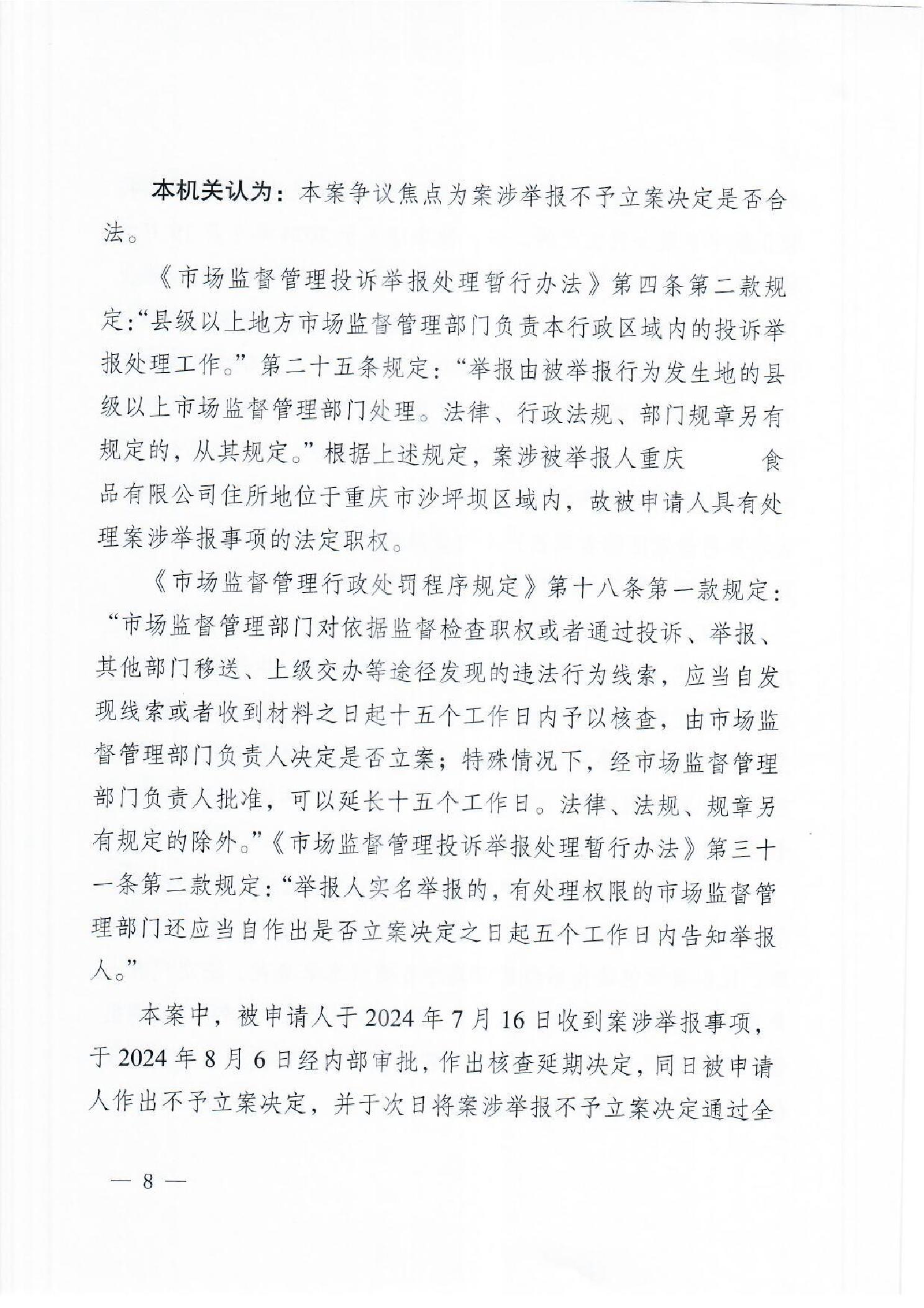 本机关认为：本案争议焦点为案涉举报不予立案决定是否合法。

《市场监督管理投诉举报处理暂行办法》第四条第二款规定:“县级以上地方市场监督管理部门负责本行政区域内的投诉举报处理工作。”第二十五条规定:“举报由被举报行为发生地的县级以上市场监督管理部门处理。法律、行政法规、部门规章另有规定的，从其规定。”根据上述规定，案涉被举报人重庆　　　食品有限公司住所地位于重庆市沙坪坝区域内，故被申请人具有处理案涉举报事项的法定职权。

《市场监督管理行政处罚程序规定》第十八条第一款规定:“市场监督管理部门对依据监督检查职权或者通过投诉、举报、其他部门移送、上级交办等途径发现的违法行为线索，应当自发现线索或者收到材料之日起十五个工作日内予以核查，由市场监督管理部门负责人决定是否立案；特殊情况下，经市场监督管理部门负责人批准，可以延长十五个工作日。法律、法规、规章另有规定的除外。”《市场监督管理投诉举报处理暂行办法》第三十一条第二款规定:“举报人实名举报的，有处理权限的市场监督管理部门还应当自作出是否立案决定之日起五个工作日内告知举报人。”

本案中，被申请人于2024年7月16日收到案涉举报事项，于2024年8月6日经内部审批，作出核查延期决定，同日被申请人作出不予立案决定，并于次日将案涉举报不予立案决定通过全

— 8 —